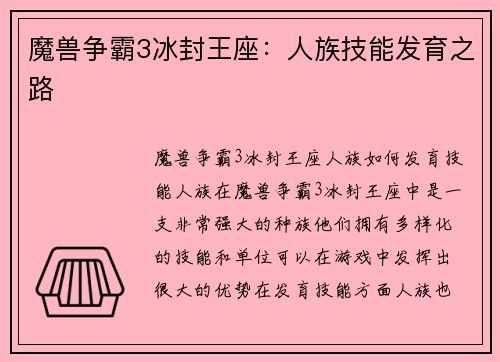 魔兽争霸3冰封王座：人族技能发育之路

魔兽争霸3冰封王座人族如何发育技能人族在魔兽争霸3冰封王座中是一支非常强大的种族他们拥有多样化的技能和单位可以在游戏中发挥出很大的优势在发育技能方面人族也